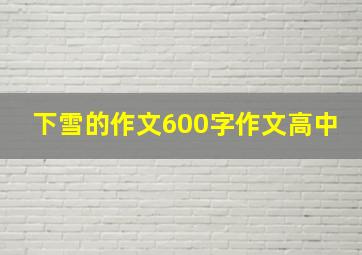 下雪的作文600字作文高中